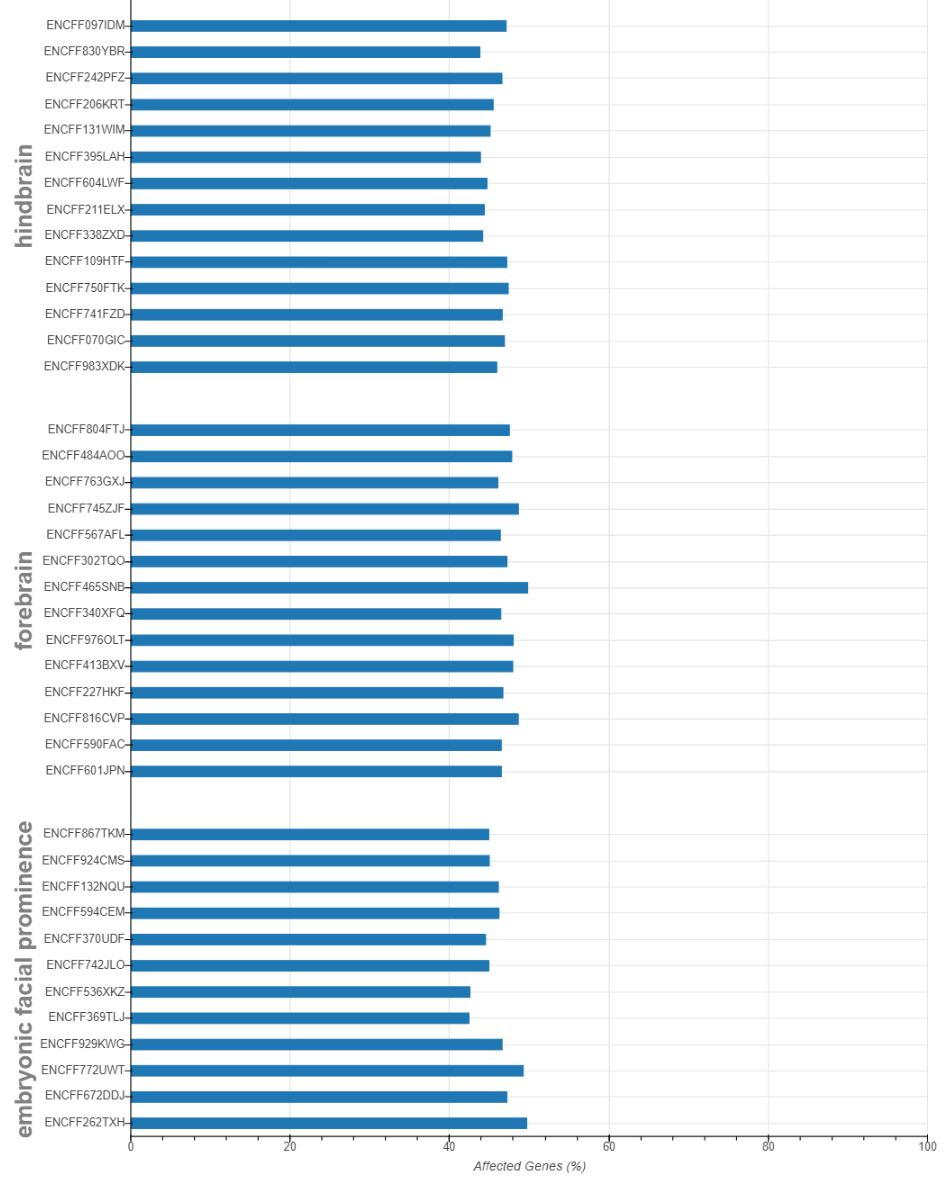 hindbrain
ENCFF097IDM
ENCFF830YBR
ENCFF242PFZ
ENCFF206KRT
ENCFF131WIM
ENCFF395LAH
ENCFF604LWF
ENCFF211ELX
ENCFF338ZXD
ENCFF109HTF
ENCFF750FTK
ENCFF741FZD
ENCFF070GIC
ENCFF983XDK

forebrain
ENCFF804FTJ
ENCFF484AOO
ENCFF763GXJ
ENCFF745ZJF
ENCFF567AFL
ENCFF302TQO
ENCFF465SNB
ENCFF340XFQ
ENCFF976OLT
ENCFF413BXV
ENCFF227HKF
ENCFF816CVP
ENCFF590FAC
ENCFF601JPN

embryonic facial prominence
ENCFF867TKM
ENCFF924CMS
ENCFF132NQU
ENCFF594CEM
ENCFF370UDF
ENCFF742JLO
ENCFF536XKZ
ENCFF369TLJ
ENCFF929KWG
ENCFF772UWT
ENCFF672DDJ
ENCFF262TXH

0
20
40
60
80
100
Affected Genes (%)